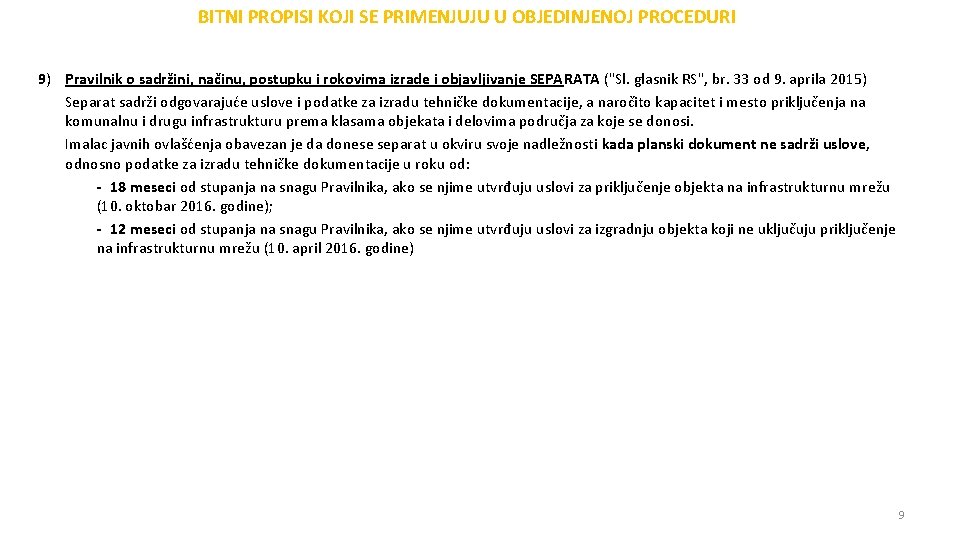 BITNI PROPISI KOJI SE PRIMENJUJU U OBJEDINJENOJ PROCEDURI

9) Pravilnik o sadržini, načinu, postupku i rokovima izrade i objavljivanje SEPARATA ("Sl. glasnik RS", br. 33 od 9. aprila 2015)
Separat sadrži odgovarajuće uslove i podatke za izradu tehničke dokumentacije, a naročito kapacitet i mesto priključenja na komunalnu i drugu infrastrukturu prema klasama objekata i delovima područja za koje se donosi.
Imalac javnih ovlašćenja obavezan je da donese separat u okviru svoje nadležnosti kada planski dokument ne sadrži uslove, odnosno podatke za izradu tehničke dokumentacije u roku od:
- 18 meseci od stupanja na snagu Pravilnika, ako se njime utvrđuju uslovi za priključenje objekta na infrastrukturnu mrežu (10. oktobar 2016. godine);
- 12 meseci od stupanja na snagu Pravilnika, ako se njime utvrđuju uslovi za izgradnju objekta koji ne uključuju priključenje na infrastrukturnu mrežu (10. april 2016. godine)

9